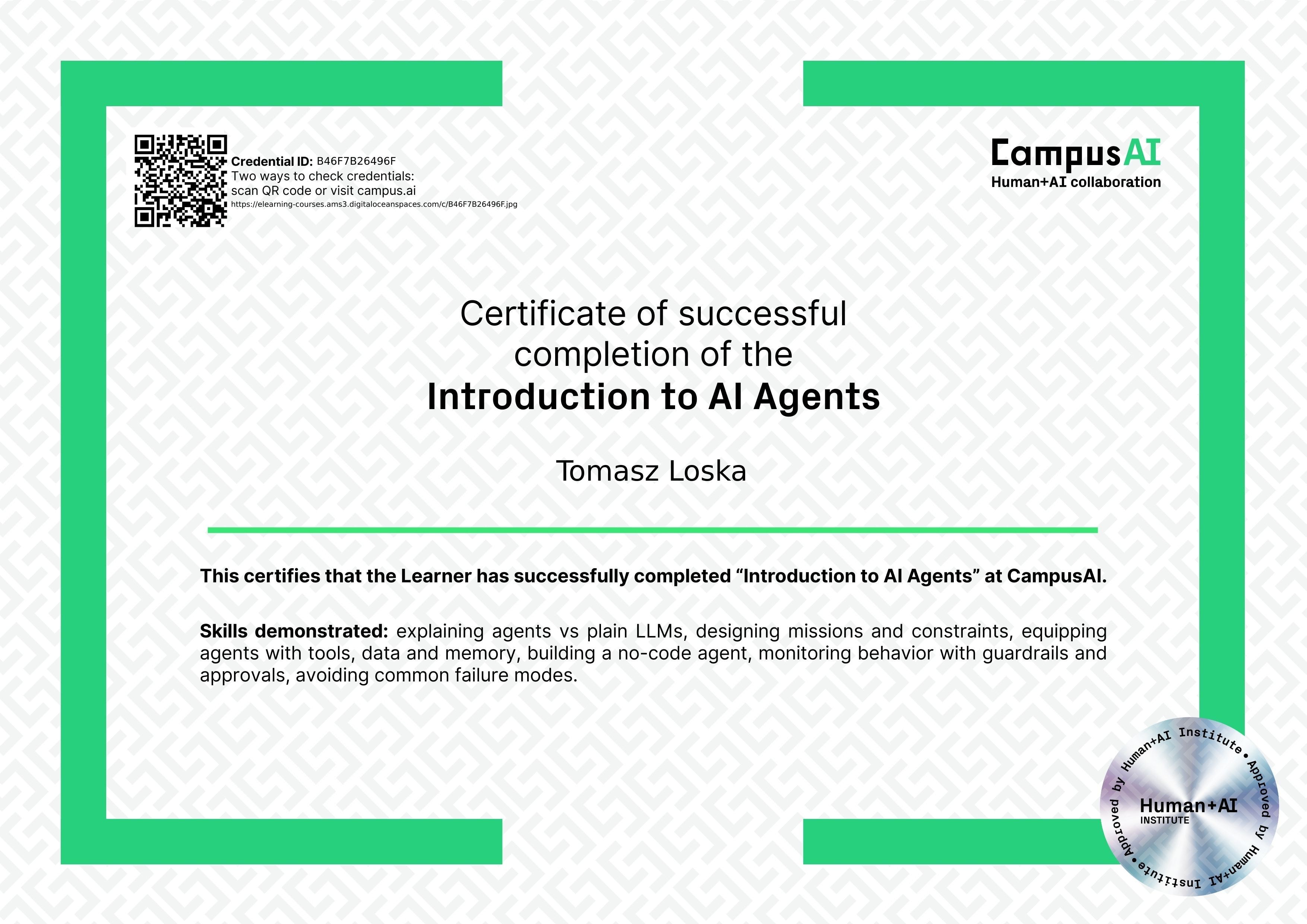 Credential ID: B46F7B26496F
Two ways to check credentials:
scan QR code or visit campus.ai
https://elearning-courses.ams3.digitaloceanspaces.com/c/B46F7B26496F.jpg

CampusAI
Human+AI collaboration

Certificate of successful completion of the
Introduction to AI Agents

Tomasz Loska

This certifies that the Learner has successfully completed "Introduction to AI Agents" at CampusAI.

Skills demonstrated: explaining agents vs plain LLMs, designing missions and constraints, equipping agents with tools, data and memory, building a no-code agent, monitoring behavior with guardrails and approvals, avoiding common failure modes.

Approved by Human+AI Institute • Approved by Human+AI Institute •
Human+AI
INSTITUTE